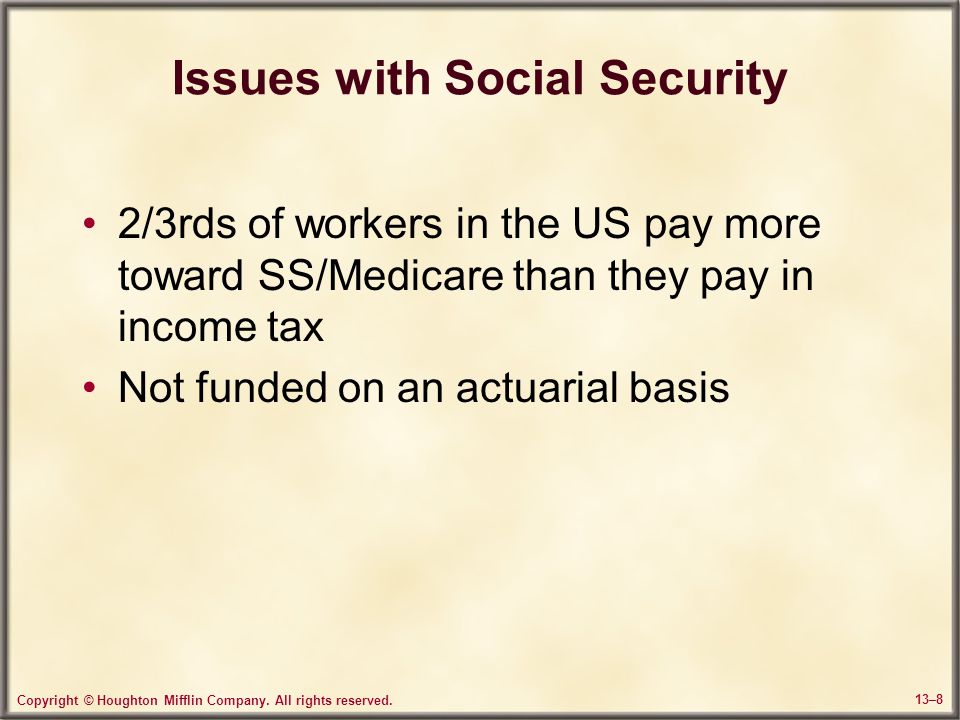 Issues with Social Security

• 2/3rds of workers in the US pay more toward SS/Medicare than they pay in income tax
• Not funded on an actuarial basis

Copyright © Houghton Mifflin Company. All rights reserved.

13–8